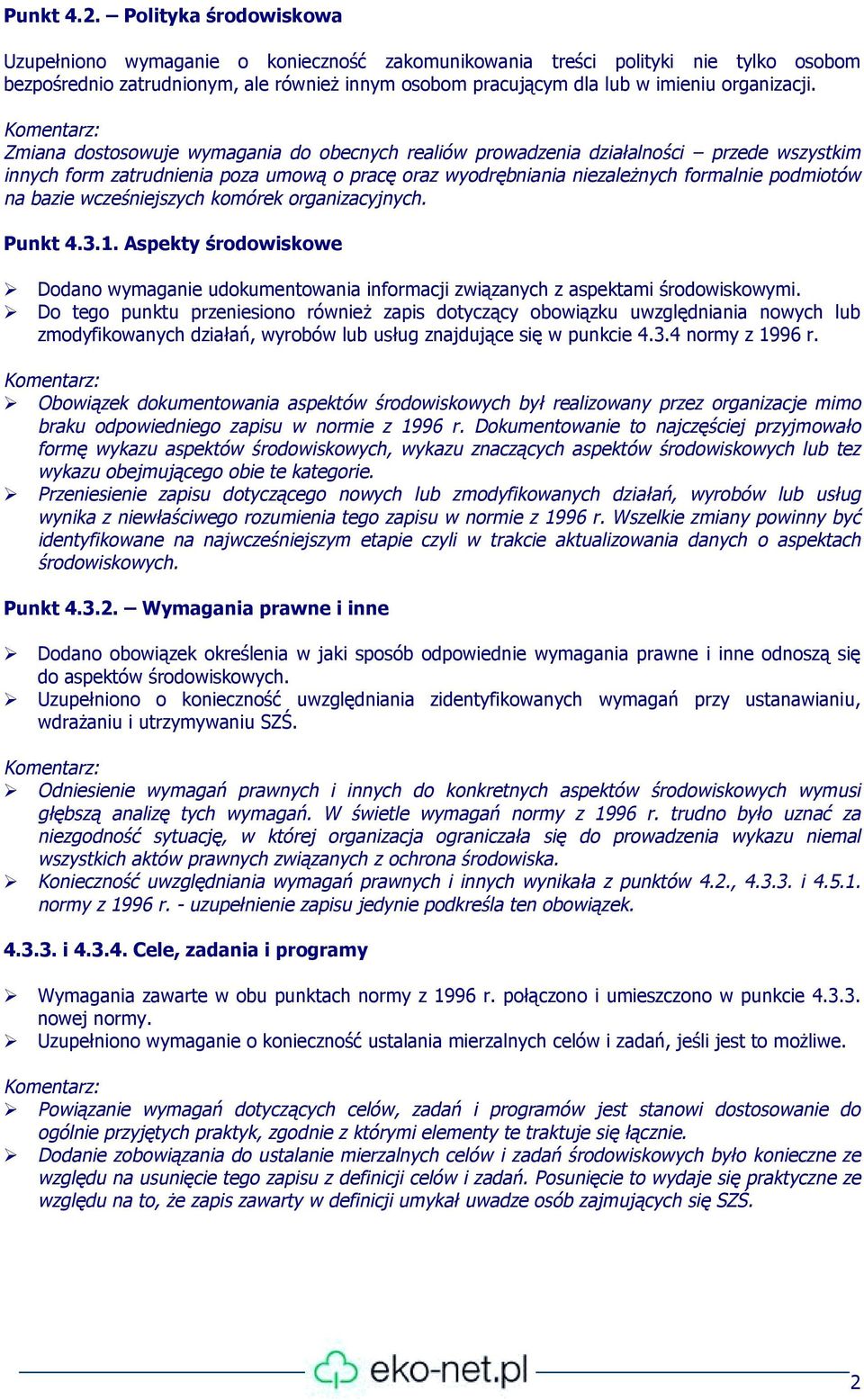 Punkt 4.2. – Polityka środowiskowa

Uzupełniono wymaganie o konieczność zakomunikowania treści polityki nie tylko osobom bezpośrednio zatrudnionym, ale również innym osobom pracującym dla lub w imieniu organizacji.

Komentarz:
Zmiana dostosowuje wymagania do obecnych realiów prowadzenia działalności – przede wszystkim innych form zatrudnienia poza umową o pracę oraz wyodrębniania niezależnych formalnie podmiotów na bazie wcześniejszych komórek organizacyjnych.

Punkt 4.3.1. Aspekty środowiskowe

➢ Dodano wymaganie udokumentowania informacji związanych z aspektami środowiskowymi.
➢ Do tego punktu przeniesiono również zapis dotyczący obowiązku uwzględniania nowych lub zmodyfikowanych działań, wyrobów lub usług znajdujące się w punkcie 4.3.4 normy z 1996 r.

Komentarz:
➢ Obowiązek dokumentowania aspektów środowiskowych był realizowany przez organizacje mimo braku odpowiedniego zapisu w normie z 1996 r. Dokumentowanie to najczęściej przyjmowało formę wykazu aspektów środowiskowych, wykazu znaczących aspektów środowiskowych lub tez wykazu obejmującego obie te kategorie.
➢ Przeniesienie zapisu dotyczącego nowych lub zmodyfikowanych działań, wyrobów lub usług wynika z niewłaściwego rozumienia tego zapisu w normie z 1996 r. Wszelkie zmiany powinny być identyfikowane na najwcześniejszym etapie czyli w trakcie aktualizowania danych o aspektach środowiskowych.

Punkt 4.3.2. – Wymagania prawne i inne

➢ Dodano obowiązek określenia w jaki sposób odpowiednie wymagania prawne i inne odnoszą się do aspektów środowiskowych.
➢ Uzupełniono o konieczność uwzględniania zidentyfikowanych wymagań przy ustanawianiu, wdrażaniu i utrzymywaniu SZŚ.

Komentarz:
➢ Odniesienie wymagań prawnych i innych do konkretnych aspektów środowiskowych wymusi głębszą analizę tych wymagań. W świetle wymagań normy z 1996 r. trudno było uznać za niezgodność sytuację, w której organizacja ograniczała się do prowadzenia wykazu niemal wszystkich aktów prawnych związanych z ochrona środowiska.
➢ Konieczność uwzględniania wymagań prawnych i innych wynikała z punktów 4.2., 4.3.3. i 4.5.1. normy z 1996 r. - uzupełnienie zapisu jedynie podkreśla ten obowiązek.

4.3.3. i 4.3.4. Cele, zadania i programy

➢ Wymagania zawarte w obu punktach normy z 1996 r. połączono i umieszczono w punkcie 4.3.3. nowej normy.
➢ Uzupełniono wymaganie o konieczność ustalania mierzalnych celów i zadań, jeśli jest to możliwe.

Komentarz:
➢ Powiązanie wymagań dotyczących celów, zadań i programów jest stanowi dostosowanie do ogólnie przyjętych praktyk, zgodnie z którymi elementy te traktuje się łącznie.
➢ Dodanie zobowiązania do ustalanie mierzalnych celów i zadań środowiskowych było konieczne ze względu na usunięcie tego zapisu z definicji celów i zadań. Posunięcie to wydaje się praktyczne ze względu na to, że zapis zawarty w definicji umykał uwadze osób zajmujących się SZŚ.

eko-net.pl

2